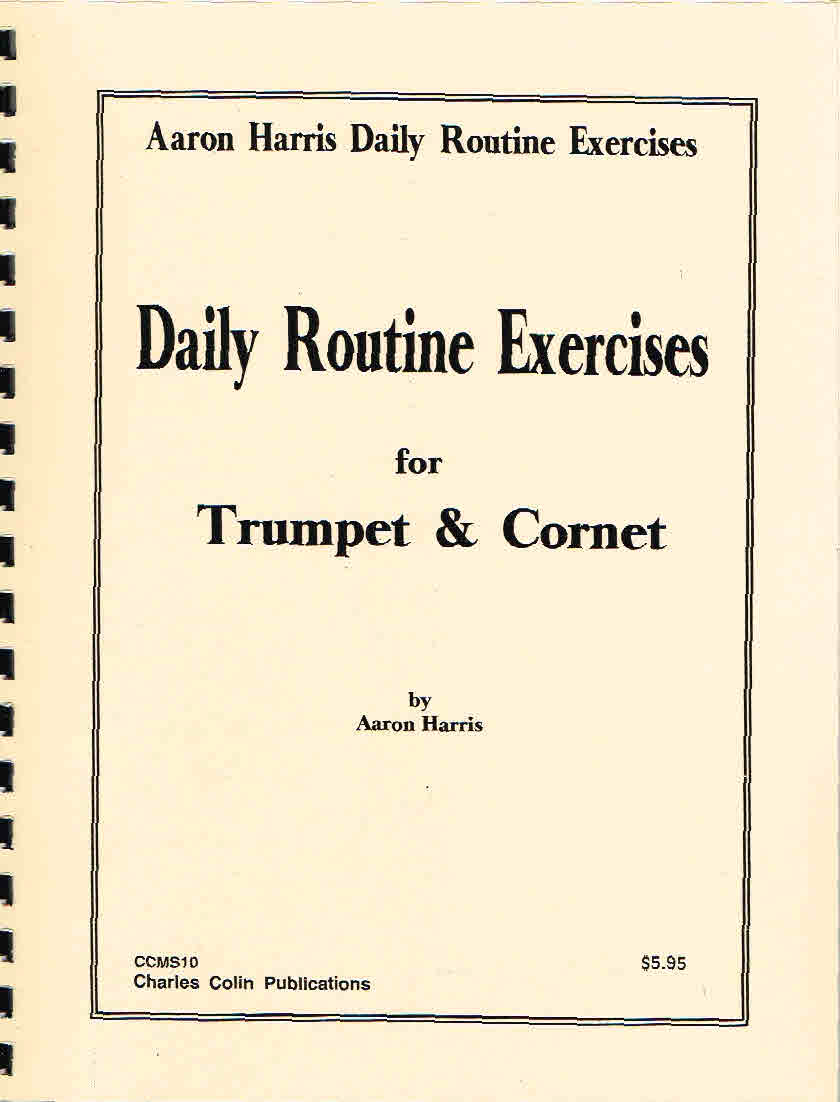 Aaron Harris Daily Routine Exercises

Daily Routine Exercises

for

Trumpet & Cornet

by
Aaron Harris

CCMS10
Charles Colin Publications

$5.95